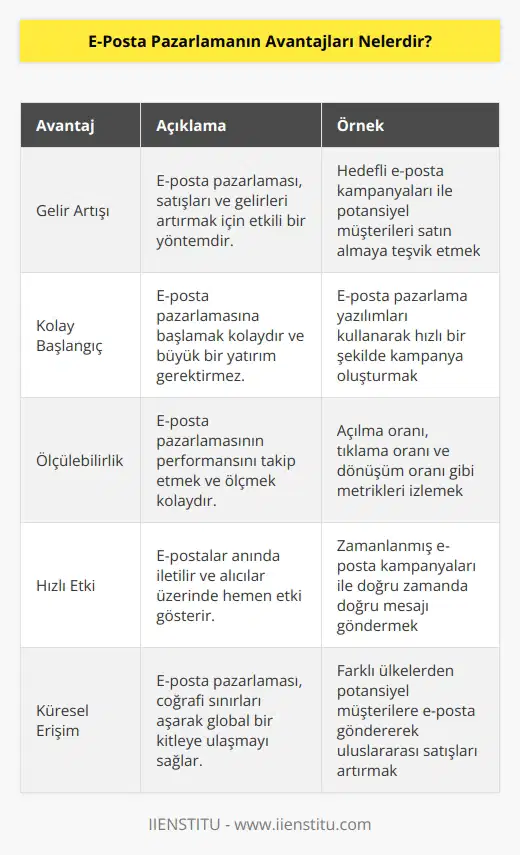 E-Posta Pazarlamanın Avantajları Nelerdir?

| Avantaj | Açıklama | Örnek |
|---|---|---|
| Gelir Artışı | E-posta pazarlaması, satışları ve gelirleri artırmak için etkili bir yöntemdir. | Hedefli e-posta kampanyaları ile potansiyel müşterileri satın almaya teşvik etmek |
| Kolay Başlangıç | E-posta pazarlamasına başlamak kolaydır ve büyük bir yatırım gerektirmez. | E-posta pazarlama yazılımları kullanarak hızlı bir şekilde kampanya oluşturmak |
| Ölçülebilirlik | E-posta pazarlamasının performansını takip etmek ve ölçmek kolaydır. | Açılma oranı, tıklama oranı ve dönüşüm oranı gibi metrikleri izlemek |
| Hızlı Etki | E-postalar anında iletilir ve alıcılar üzerinde hemen etki gösterir. | Zamanlanmış e-posta kampanyaları ile doğru zamanda doğru mesajı göndermek |
| Küresel Erişim | E-posta pazarlaması, coğrafi sınırları aşarak global bir kitleye ulaşmayı sağlar. | Farklı ülkelerden potansiyel müşterilere e-posta göndererek uluslararası satışları artırmak |

IIENSTITU - www.iienstitu.com